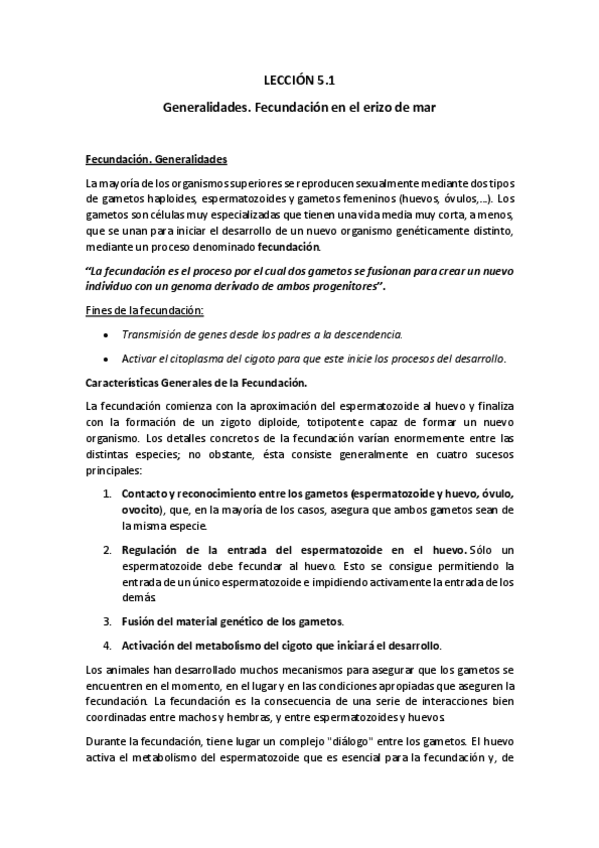 LECCIÓN 5.1

Generalidades. Fecundación en el erizo de mar

Fecundación. Generalidades

La mayoría de los organismos superiores se reproducen sexualmente mediante dos tipos de gametos haploides, espermatozoides y gametos femeninos (huevos, óvulos,...). Los gametos son células muy especializadas que tienen una vida media muy corta, a menos, que se unan para iniciar el desarrollo de un nuevo organismo genéticamente distinto, mediante un proceso denominado fecundación.

"La fecundación es el proceso por el cual dos gametos se fusionan para crear un nuevo individuo con un genoma derivado de ambos progenitores".

Fines de la fecundación:

• Transmisión de genes desde los padres a la descendencia.

• Activar el citoplasma del cigoto para que este inicie los procesos del desarrollo.

Características Generales de la Fecundación.

La fecundación comienza con la aproximación del espermatozoide al huevo y finaliza con la formación de un zigoto diploide, totipotente capaz de formar un nuevo organismo. Los detalles concretos de la fecundación varían enormemente entre las distintas especies; no obstante, ésta consiste generalmente en cuatro sucesos principales:

1. Contacto y reconocimiento entre los gametos (espermatozoide y huevo, óvulo, ovocito), que, en la mayoría de los casos, asegura que ambos gametos sean de la misma especie.

2. Regulación de la entrada del espermatozoide en el huevo. Sólo un espermatozoide debe fecundar al huevo. Esto se consigue permitiendo la entrada de un único espermatozoide e impidiendo activamente la entrada de los demás.

3. Fusión del material genético de los gametos.

4. Activación del metabolismo del cigoto que iniciará el desarrollo.

Los animales han desarrollado muchos mecanismos para asegurar que los gametos se encuentren en el momento, en el lugar y en las condiciones apropiadas que aseguren la fecundación. La fecundación es la consecuencia de una serie de interacciones bien coordinadas entre machos y hembras, y entre espermatozoides y huevos.

Durante la fecundación, tiene lugar un complejo "diálogo" entre los gametos. El huevo activa el metabolismo del espermatozoide que es esencial para la fecundación y, de